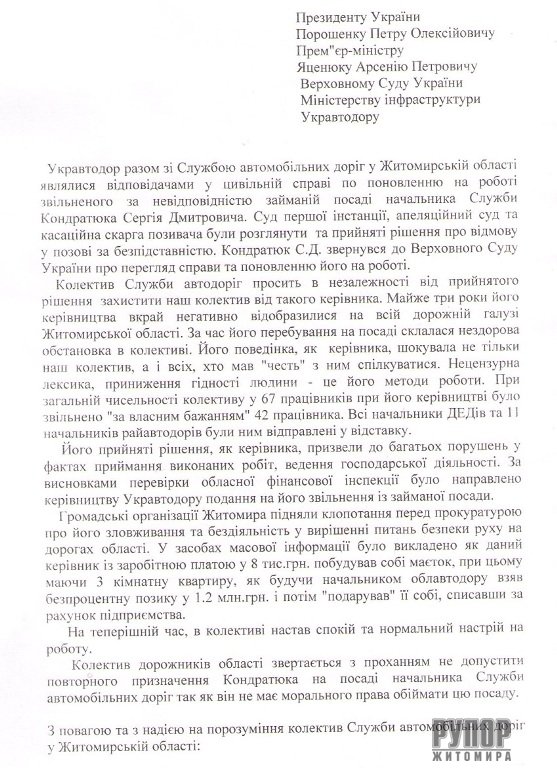 Президенту України
Порошенку Петру Олексійовичу
Прем"єр-міністру
Яценюку Арсенію Петровичу
Верховному Суду України
Міністерству інфраструктури
Укравтодору

Укравтодор разом зі Службою автомобільних доріг у Житомирській області являлися відповідачами у цивільній справі по поновленню на роботі звільненого за невідповідністю займаній посаді начальника Служби Кондратюка Сергія Дмитровича. Суд першої інстанції, апеляційний суд та касаційна скарга позивача були розглянути та прийняті рішення про відмову у позові за безпідставністю. Кондратюк С.Д. звернувся до Верховного Суду України про перегляд справи та поновленню його на роботі.

Колектив Служби автодоріг просить в незалежності від прийнятого рішення захистити наш колектив від такого керівника. Майже три роки його керівництва вкрай негативно відобразилися на всій дорожній галузі Житомирської області. За час його перебування на посаді склалася нездорова обстановка в колективі. Його поведінка, як керівника, шокувала не тільки наш колектив, а і всіх, хто мав "честь" з ним спілкуватися. Нецензурна лексика, приниження гідності людини - це його методи роботи. При загальній чисельності колективу у 67 працівників при його керівництві було звільнено "за власним бажанням" 42 працівника. Всі начальники ДЕДів та 11 начальників райавтодорів були ним відправлені у відставку.

Його прийняті рішення, як керівника, призвели до багатьох порушень у фактах приймання виконаних робіт, ведення господарської діяльності. За висновками перевірки обласної фінансової інспекції було направлено керівництву Укравтодору подання на його звільнення із займаної посади.

Громадські організації Житомира підняли клопотання перед прокуратурою про його зловживання та бездіяльність у вирішенні питань безпеки руху на дорогах області. У засобах масової інформації було викладено як даний керівник із заробітною платою у 8 тис.грн. побудував собі маєток, при цьому маючи 3 кімнатну квартиру, як будучи начальником облавтодору взяв безпроцентну позику у 1.2 млн.грн. і потім "подарував" її собі, списавши за рахунок підприємства.

На теперішній час, в колективі настав спокій та нормальний настрій на роботу.

Колектив дорожників області звертається з проханням не допустити повторного призначення Кондратюка на посаді начальника Служби автомобільних доріг так як він не має морального права обіймати цю посаду.

З повагою та з надією на порозуміння колектив Служби автомобільних доріг у Житомирській області:

РУПОР ЖИТОМИРА